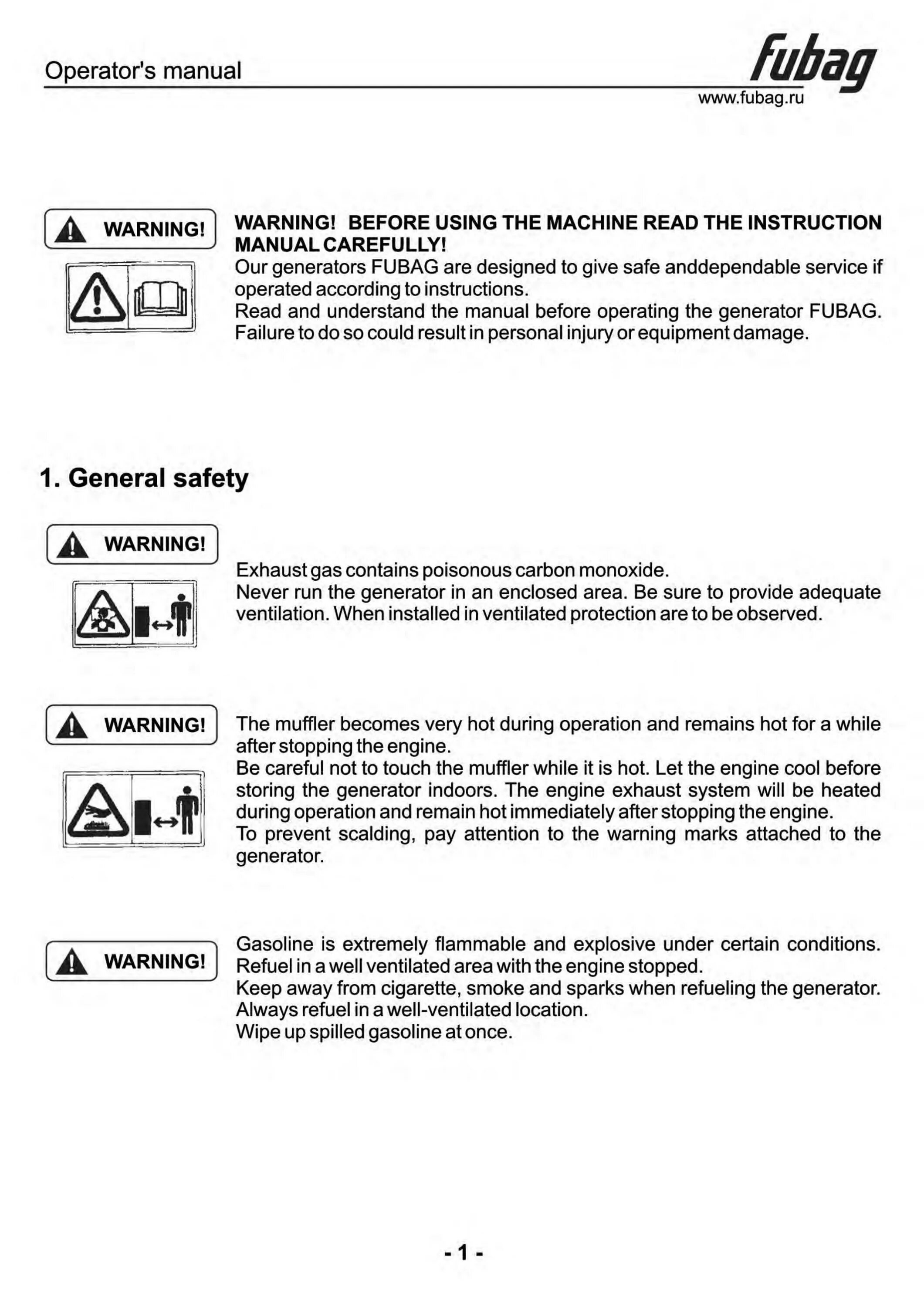 Operator's manual

fubag

www.fubag.ru

WARNING!

WARNING! BEFORE USING THE MACHINE READ THE INSTRUCTION MANUAL CAREFULLY!
Our generators FUBAG are designed to give safe anddependable service if operated according to instructions.
Read and understand the manual before operating the generator FUBAG. Failure to do so could result in personal injury or equipment damage.

1. General safety

WARNING!

Exhaust gas contains poisonous carbon monoxide.
Never run the generator in an enclosed area. Be sure to provide adequate ventilation. When installed in ventilated protection are to be observed.

WARNING!

The muffler becomes very hot during operation and remains hot for a while after stopping the engine.
Be careful not to touch the muffler while it is hot. Let the engine cool before storing the generator indoors. The engine exhaust system will be heated during operation and remain hot immediately after stopping the engine.
To prevent scalding, pay attention to the warning marks attached to the generator.

WARNING!

Gasoline is extremely flammable and explosive under certain conditions. Refuel in a well ventilated area with the engine stopped.
Keep away from cigarette, smoke and sparks when refueling the generator. Always refuel in a well-ventilated location.
Wipe up spilled gasoline at once.

- 1 -